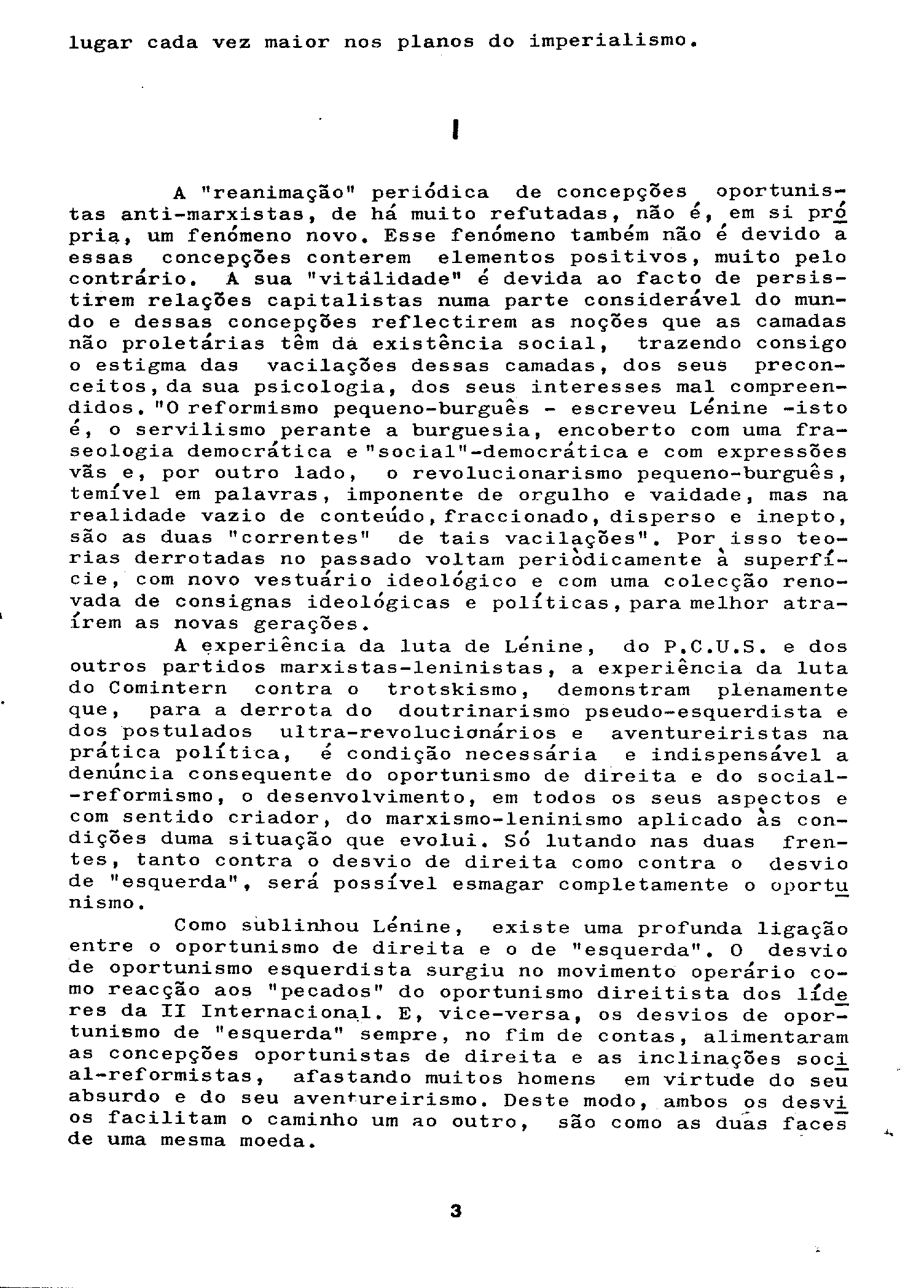 lugar cada vez maior nos planos do imperialismo.

I

A "reanimação" periódica de concepções oportunistas anti-marxistas, de há muito refutadas, não é, em si própria, um fenómeno novo. Esse fenómeno também não é devido a essas concepções conterem elementos positivos, muito pelo contrário. A sua "vitalidade" é devida ao facto de persistirem relações capitalistas numa parte considerável do mundo e dessas concepções reflectirem as noções que as camadas não proletárias têm da existência social, trazendo consigo o estigma das vacilações dessas camadas, dos seus preconceitos, da sua psicologia, dos seus interesses mal compreendidos. "O reformismo pequeno-burguês - escreveu Lénine -isto é, o servilismo perante a burguesia, encoberto com uma fraseologia democrática e "social"-democrática e com expressões vãs e, por outro lado, o revolucionarismo pequeno-burguês, temível em palavras, imponente de orgulho e vaidade, mas na realidade vazio de conteúdo, fraccionado, disperso e inepto, são as duas "correntes" de tais vacilações". Por isso teorias derrotadas no passado voltam periòdicamente à superfície, com novo vestuário ideológico e com uma colecção renovada de consignas ideológicas e políticas, para melhor atraírem as novas gerações.

A experiência da luta de Lénine, do P.C.U.S. e dos outros partidos marxistas-leninistas, a experiência da luta do Comintern contra o trotskismo, demonstram plenamente que, para a derrota do doutrinarismo pseudo-esquerdista e dos postulados ultra-revolucionários e aventureiristas na prática política, é condição necessária e indispensável a denúncia consequente do oportunismo de direita e do social-reformismo, o desenvolvimento, em todos os seus aspectos e com sentido criador, do marxismo-leninismo aplicado às condições duma situação que evolui. Só lutando nas duas frentes, tanto contra o desvio de direita como contra o desvio de "esquerda", será possível esmagar completamente o oportunismo.

Como sublinhou Lénine, existe uma profunda ligação entre o oportunismo de direita e o de "esquerda". O desvio de oportunismo esquerdista surgiu no movimento operário como reacção aos "pecados" do oportunismo direitista dos líderes da II Internacional. E, vice-versa, os desvios de oportunismo de "esquerda" sempre, no fim de contas, alimentaram as concepções oportunistas de direita e as inclinações social-reformistas, afastando muitos homens em virtude do seu absurdo e do seu aventureirismo. Deste modo, ambos os desvios facilitam o caminho um ao outro, são como as duas faces de uma mesma moeda.

3